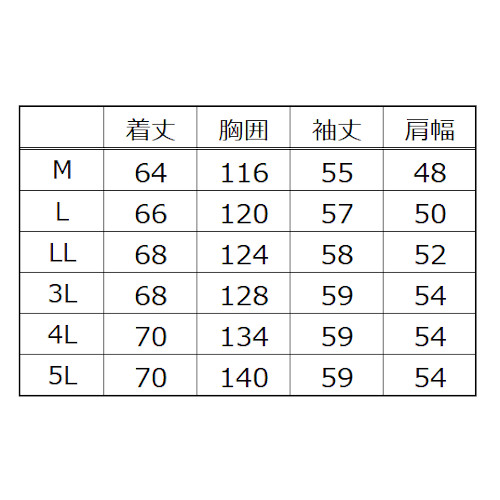 |  | 着丈 | 胸囲 | 袖丈 | 肩幅 |
|---|---|---|---|---|
| M | 64 | 116 | 55 | 48 |
| L | 66 | 120 | 57 | 50 |
| LL | 68 | 124 | 58 | 52 |
| 3L | 68 | 128 | 59 | 54 |
| 4L | 70 | 134 | 59 | 54 |
| 5L | 70 | 140 | 59 | 54 |